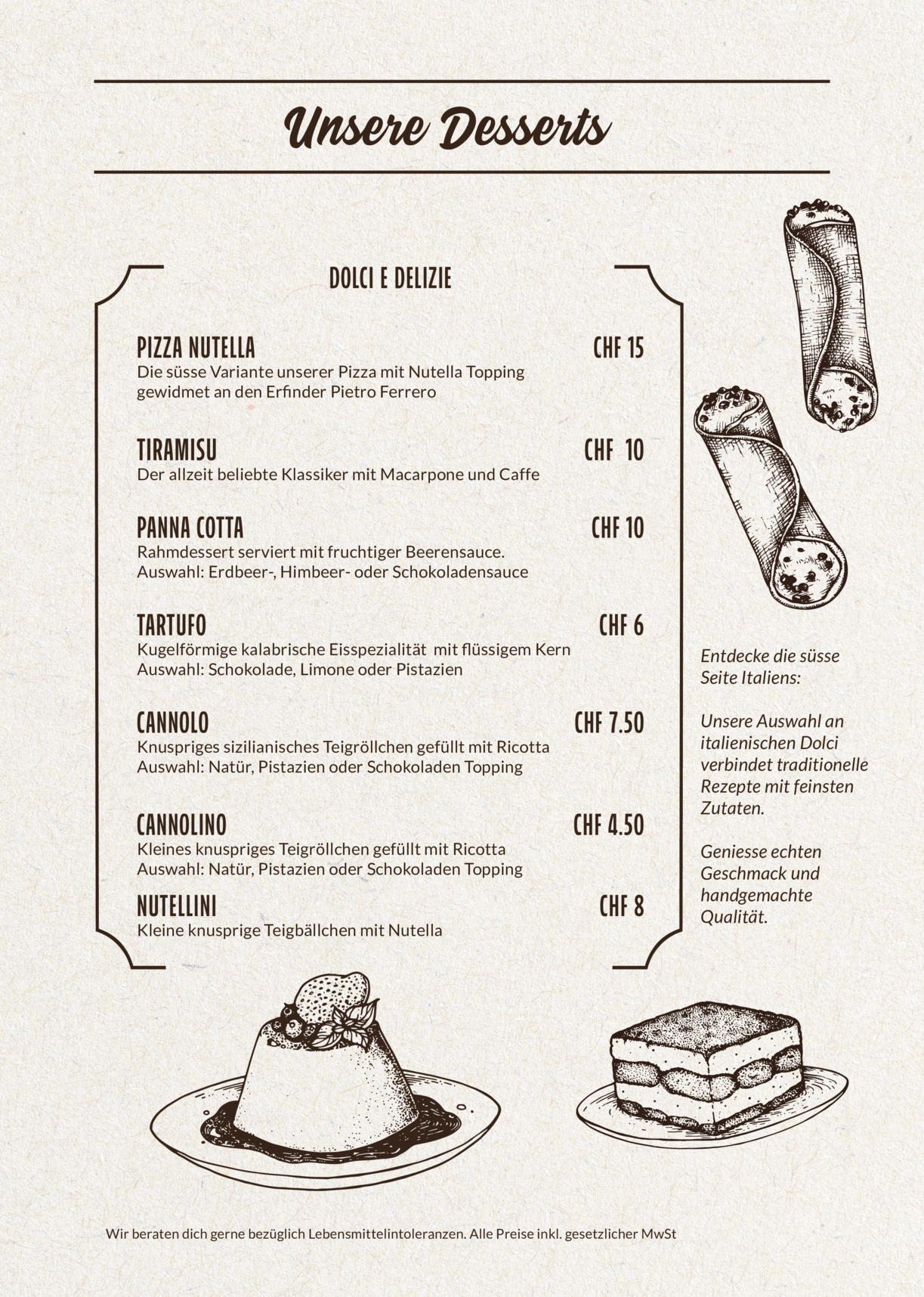 Unsere Desserts

DOLCI E DELIZIE

PIZZA NUTELLA CHF 15
Die süsse Variante unserer Pizza mit Nutella Topping gewidmet an den Erfinder Pietro Ferrero

TIRAMISU CHF 10
Der allzeit beliebte Klassiker mit Macarpone und Caffe

PANNA COTTA CHF 10
Rahmdessert serviert mit fruchtiger Beerensauce.
Auswahl: Erdbeer-, Himbeer- oder Schokoladensauce

TARTUFO CHF 6
Kugelförmige kalabrische Eisspezialität mit flüssigem Kern
Auswahl: Schokolade, Limone oder Pistazien

CANNOLO CHF 7.50
Knuspriges sizilianisches Teigröllchen gefüllt mit Ricotta
Auswahl: Natür, Pistazien oder Schokoladen Topping

CANNOLINO CHF 4.50
Kleines knuspriges Teigröllchen gefüllt mit Ricotta
Auswahl: Natür, Pistazien oder Schokoladen Topping

NUTELLINI CHF 8
Kleine knusprige Teigbällchen mit Nutella

Entdecke die süsse Seite Italiens:

Unsere Auswahl an italienischen Dolci verbindet traditionelle Rezepte mit feinsten Zutaten.

Geniesse echten Geschmack und handgemachte Qualität.

Wir beraten dich gerne bezüglich Lebensmittelintoleranzen. Alle Preise inkl. gesetzlicher MwSt